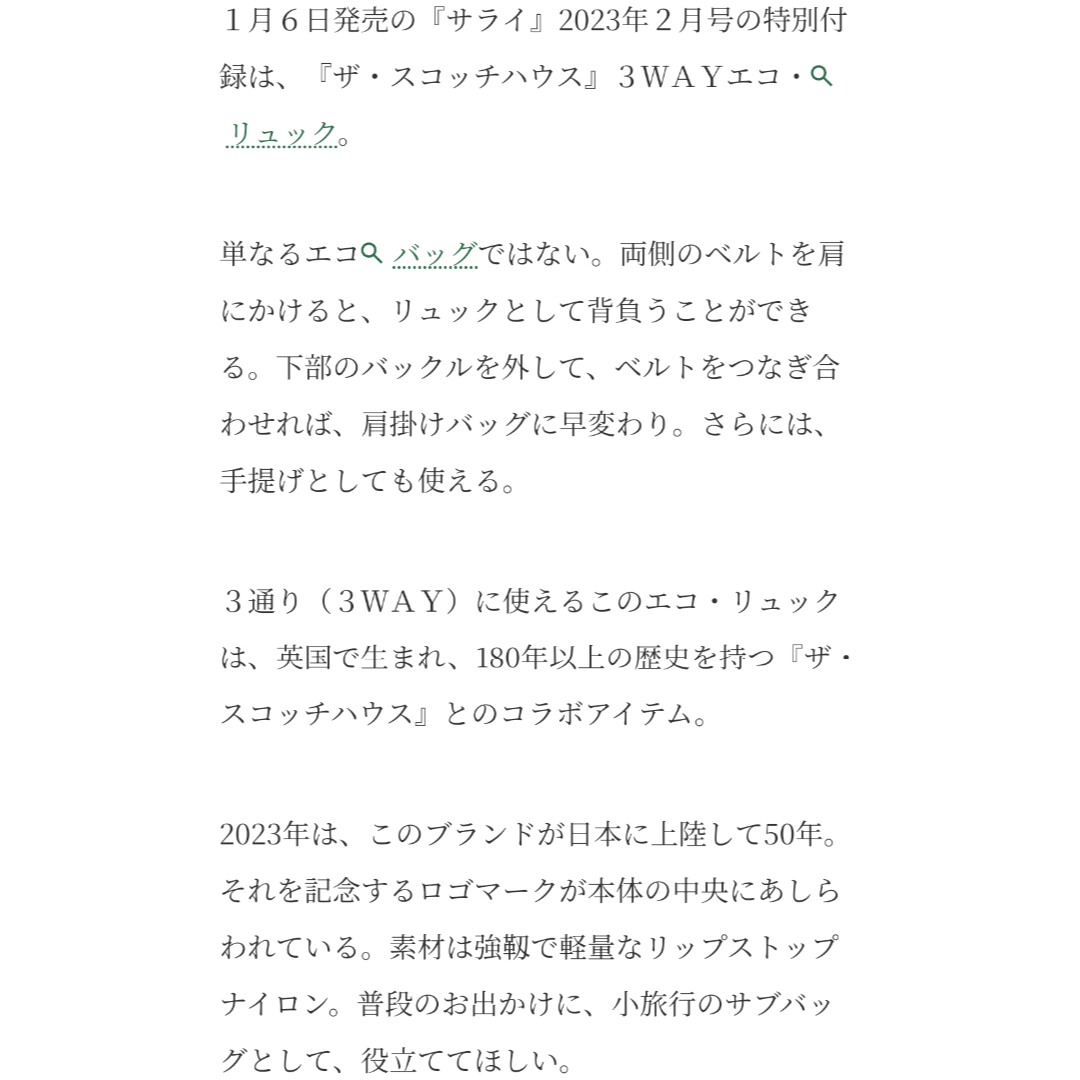 １月６日発売の『サライ』2023年２月号の特別付録は、『ザ・スコッチハウス』３ＷＡＹエコ・リュック。

単なるエコバッグではない。両側のベルトを肩にかけると、リュックとして背負うことができる。下部のバックルを外して、ベルトをつなぎ合わせれば、肩掛けバッグに早変わり。さらには、手提げとしても使える。

３通り（３ＷＡＹ）に使えるこのエコ・リュックは、英国で生まれ、180年以上の歴史を持つ『ザ・スコッチハウス』とのコラボアイテム。

2023年は、このブランドが日本に上陸して50年。それを記念するロゴマークが本体の中央にあしらわれている。素材は強靱で軽量なリップストップナイロン。普段のお出かけに、小旅行のサブバッグとして、役立ててほしい。